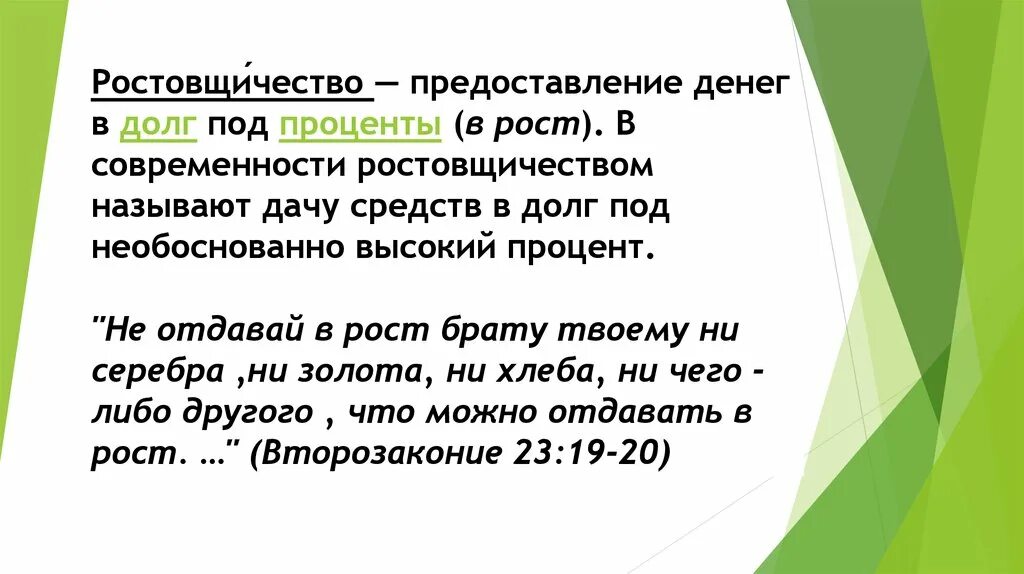 Ростовщи́чество — предоставление денег в долг под проценты (в рост). В современности ростовщичеством называют дачу средств в долг под необоснованно высокий процент.

"Не отдавай в рост брату твоему ни серебра ,ни золота, ни хлеба, ни чего - либо другого , что можно отдавать в рост. …" (Второзаконие 23:19-20)